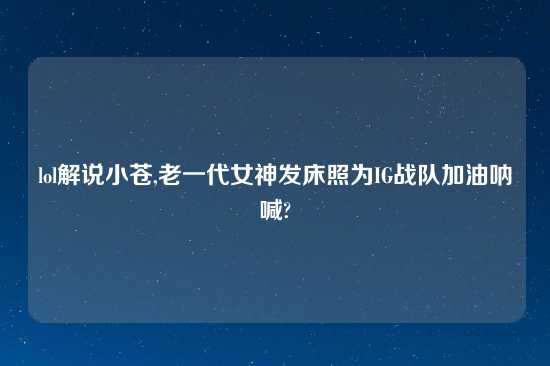 lol解说小苍,老一代女神发床照为IG战队加油呐喊?